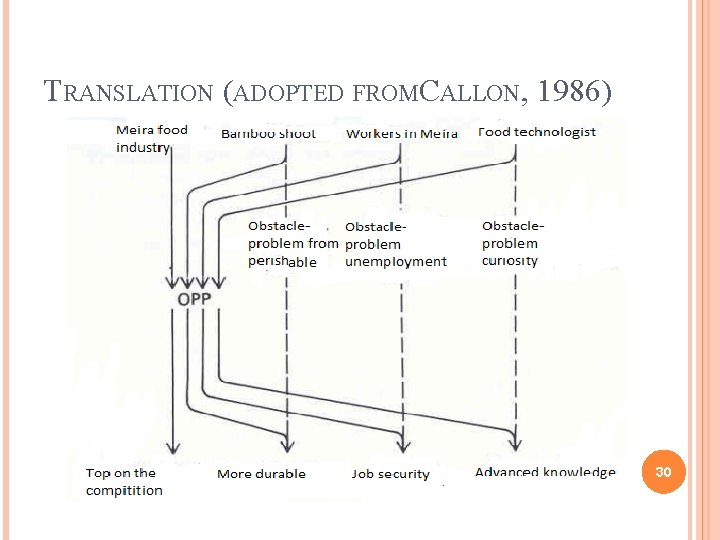 TRANSLATION (ADOPTED FROMCALLON, 1986)

Meira food industry

Bamboo shoot

Workers in Meira

Food technologist

Obstacle-problem from perishable

Obstacle-problem unemployment

Obstacle-problem curiosity

OPP

Top on the compitition

More durable

Job security

Advanced knowledge

30